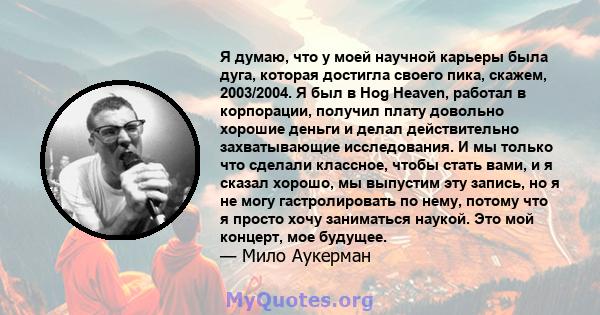 Я думаю, что у моей научной карьеры была дуга, которая достигла своего пика, скажем, 2003/2004. Я был в Hog Heaven, работал в корпорации, получил плату довольно хорошие деньги и делал действительно захватывающие исследования. И мы только что сделали классное, чтобы стать вами, и я сказал хорошо, мы выпустим эту запись, но я не могу гастролировать по нему, потому что я просто хочу заниматься наукой. Это мой концерт, мое будущее.
— Мило Аукерман

MyQuotes.org